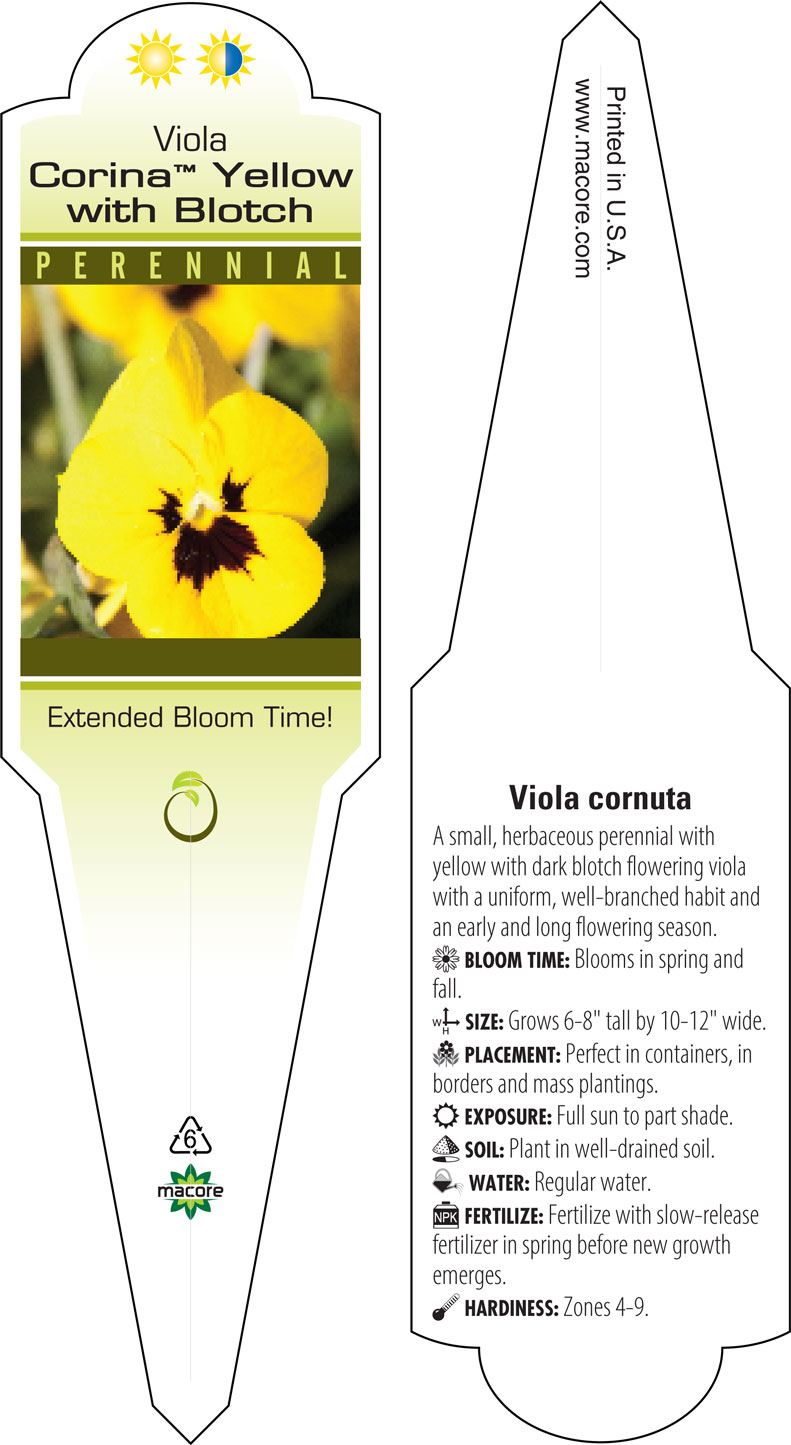 Viola
Corina™ Yellow with Blotch

PERENNIAL

Extended Bloom Time!

6

macore

Printed in U.S.A.
www.macore.com

Viola cornuta

A small, herbaceous perennial with yellow with dark blotch flowering viola with a uniform, well-branched habit and an early and long flowering season.

BLOOM TIME: Blooms in spring and fall.

W H SIZE: Grows 6-8" tall by 10-12" wide.

PLACEMENT: Perfect in containers, in borders and mass plantings.

EXPOSURE: Full sun to part shade.

SOIL: Plant in well-drained soil.

WATER: Regular water.

NPK FERTILIZE: Fertilize with slow-release fertilizer in spring before new growth emerges.

HARDINESS: Zones 4-9.